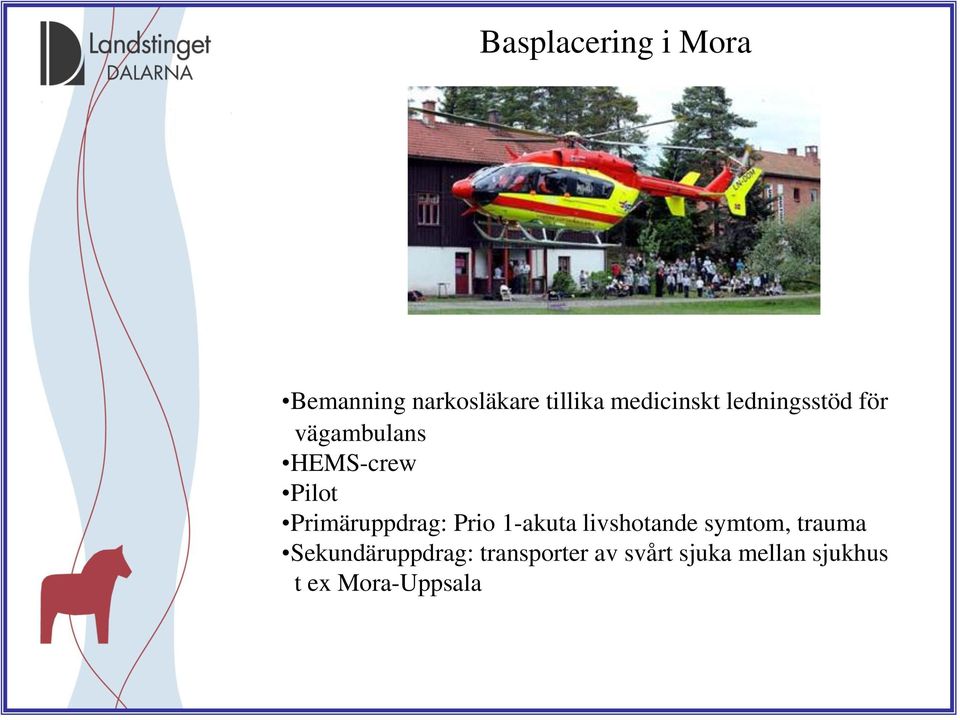 Landstinget DALARNA

Basplacering i Mora

•Bemanning narkosläkare tillika medicinskt ledningsstöd för vägambulans
•HEMS-crew
•Pilot
•Primäruppdrag: Prio 1-akuta livshotande symtom, trauma
•Sekundäruppdrag: transporter av svårt sjuka mellan sjukhus t ex Mora-Uppsala